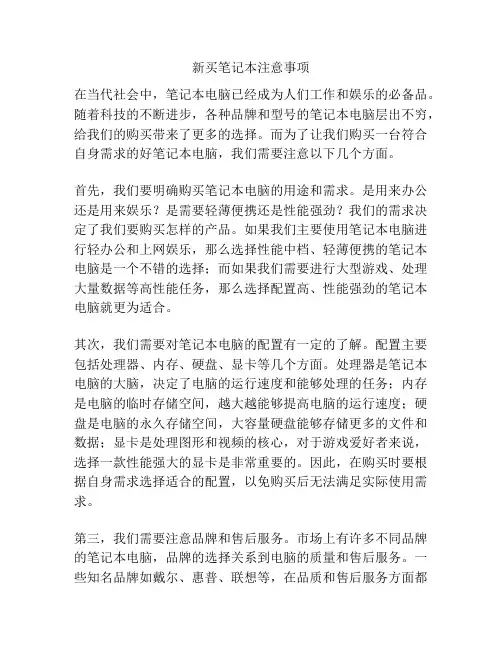 新买笔记本注意事项

在当代社会中，笔记本电脑已经成为人们工作和娱乐的必备品。随着科技的不断进步，各种品牌和型号的笔记本电脑层出不穷，给我们的购买带来了更多的选择。而为了让我们购买一台符合自身需求的好笔记本电脑，我们需要注意以下几个方面。

首先，我们要明确购买笔记本电脑的用途和需求。是用来办公还是用来娱乐？是需要轻薄便携还是性能强劲？我们的需求决定了我们要购买怎样的产品。如果我们主要使用笔记本电脑进行轻办公和上网娱乐，那么选择性能中档、轻薄便携的笔记本电脑是一个不错的选择；而如果我们需要进行大型游戏、处理大量数据等高性能任务，那么选择配置高、性能强劲的笔记本电脑就更为适合。

其次，我们需要对笔记本电脑的配置有一定的了解。配置主要包括处理器、内存、硬盘、显卡等几个方面。处理器是笔记本电脑的大脑，决定了电脑的运行速度和能够处理的任务；内存是电脑的临时存储空间，越大越能够提高电脑的运行速度；硬盘是电脑的永久存储空间，大容量硬盘能够存储更多的文件和数据；显卡是处理图形和视频的核心，对于游戏爱好者来说，选择一款性能强大的显卡是非常重要的。因此，在购买时要根据自身需求选择适合的配置，以免购买后无法满足实际使用需求。

第三，我们需要注意品牌和售后服务。市场上有许多不同品牌的笔记本电脑，品牌的选择关系到电脑的质量和售后服务。一些知名品牌如戴尔、惠普、联想等，在品质和售后服务方面都